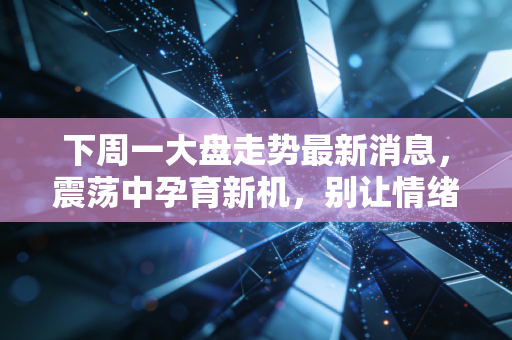 下周一大盘走势最新消息，震荡中孕育新机，别让情绪